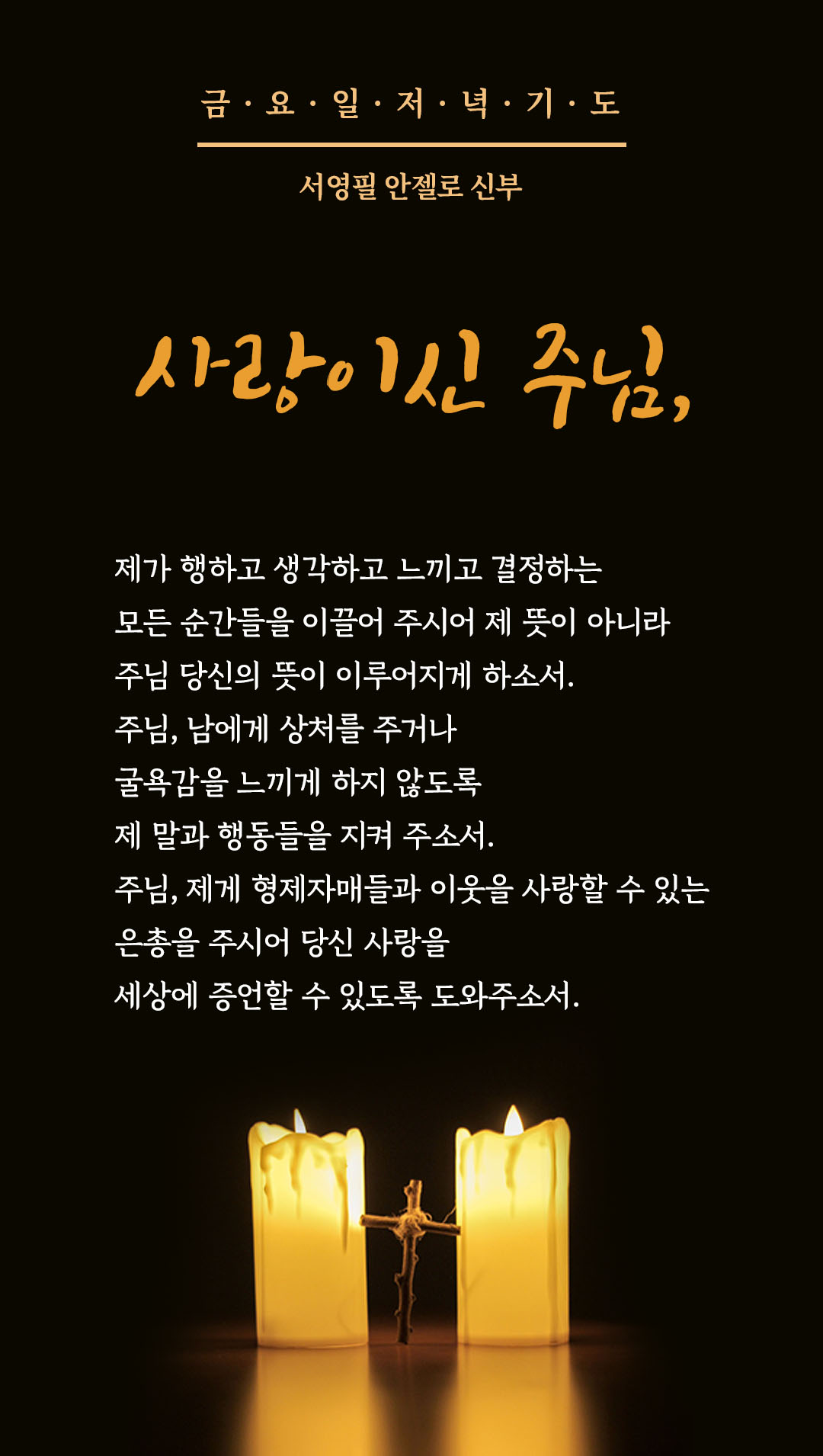 금 · 요 · 일 · 저 · 녁 · 기 · 도

서영필 안젤로 신부

사랑이신 주님,

제가 행하고 생각하고 느끼고 결정하는
모든 순간들을 이끌어 주시어 제 뜻이 아니라
주님 당신의 뜻이 이루어지게 하소서.
주님, 남에게 상처를 주거나
굴욕감을 느끼게 하지 않도록
제 말과 행동들을 지켜 주소서.
주님, 제게 형제자매들과 이웃을 사랑할 수 있는
은총을 주시어 당신 사랑을
세상에 증언할 수 있도록 도와주소서.